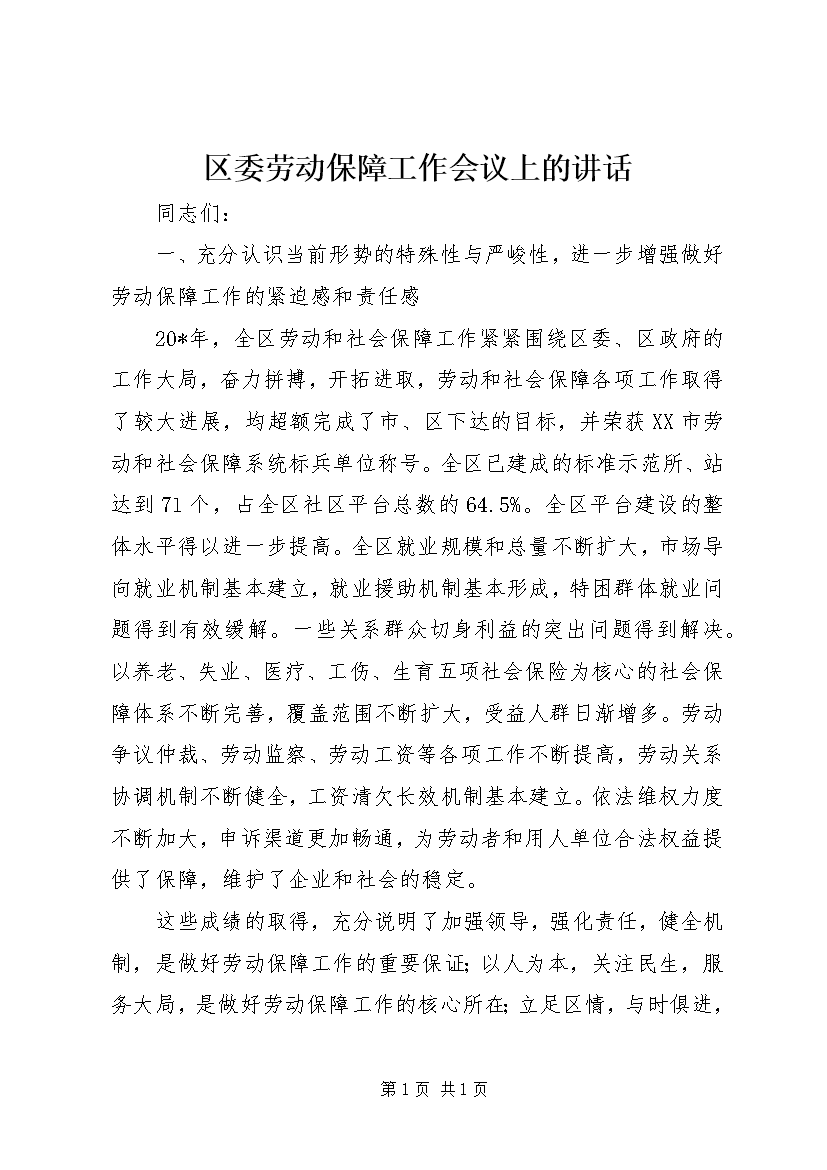 区委劳动保障工作会议上的讲话

同志们：

一、充分认识当前形势的特殊性与严峻性，进一步增强做好劳动保障工作的紧迫感和责任感

20*年，全区劳动和社会保障工作紧紧围绕区委、区政府的工作大局，奋力拼搏，开拓进取，劳动和社会保障各项工作取得了较大进展，均超额完成了市、区下达的目标，并荣获XX市劳动和社会保障系统标兵单位称号。全区已建成的标准示范所、站达到71个，占全区社区平台总数的64.5%。全区平台建设的整体水平得以进一步提高。全区就业规模和总量不断扩大，市场导向就业机制基本建立，就业援助机制基本形成，特困群体就业问题得到有效缓解。一些关系群众切身利益的突出问题得到解决。以养老、失业、医疗、工伤、生育五项社会保险为核心的社会保障体系不断完善，覆盖范围不断扩大，受益人群日渐增多。劳动争议仲裁、劳动监察、劳动工资等各项工作不断提高，劳动关系协调机制不断健全，工资清欠长效机制基本建立。依法维权力度不断加大，申诉渠道更加畅通，为劳动者和用人单位合法权益提供了保障，维护了企业和社会的稳定。

这些成绩的取得，充分说明了加强领导，强化责任，健全机制，是做好劳动保障工作的重要保证;以人为本，关注民生，服务大局，是做好劳动保障工作的核心所在;立足区情，与时俱进，

第1页 共1页